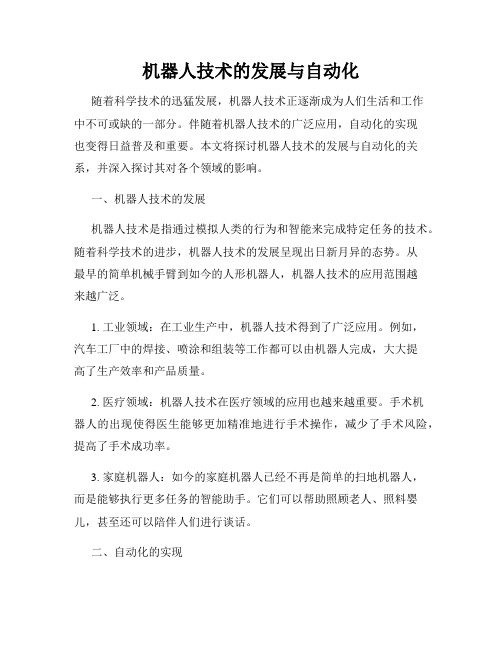 机器人技术的发展与自动化

随着科学技术的迅猛发展，机器人技术正逐渐成为人们生活和工作中不可或缺的一部分。伴随着机器人技术的广泛应用，自动化的实现也变得日益普及和重要。本文将探讨机器人技术的发展与自动化的关系，并深入探讨其对各个领域的影响。

一、机器人技术的发展

机器人技术是指通过模拟人类的行为和智能来完成特定任务的技术。随着科学技术的进步，机器人技术的发展呈现出日新月异的态势。从最早的简单机械手臂到如今的人形机器人，机器人技术的应用范围越来越广泛。

1. 工业领域：在工业生产中，机器人技术得到了广泛应用。例如，汽车工厂中的焊接、喷涂和组装等工作都可以由机器人完成，大大提高了生产效率和产品质量。

2. 医疗领域：机器人技术在医疗领域的应用也越来越重要。手术机器人的出现使得医生能够更加精准地进行手术操作，减少了手术风险，提高了手术成功率。

3. 家庭机器人：如今的家庭机器人已经不再是简单的扫地机器人，而是能够执行更多任务的智能助手。它们可以帮助照顾老人、照料婴儿，甚至还可以陪伴人们进行谈话。

二、自动化的实现